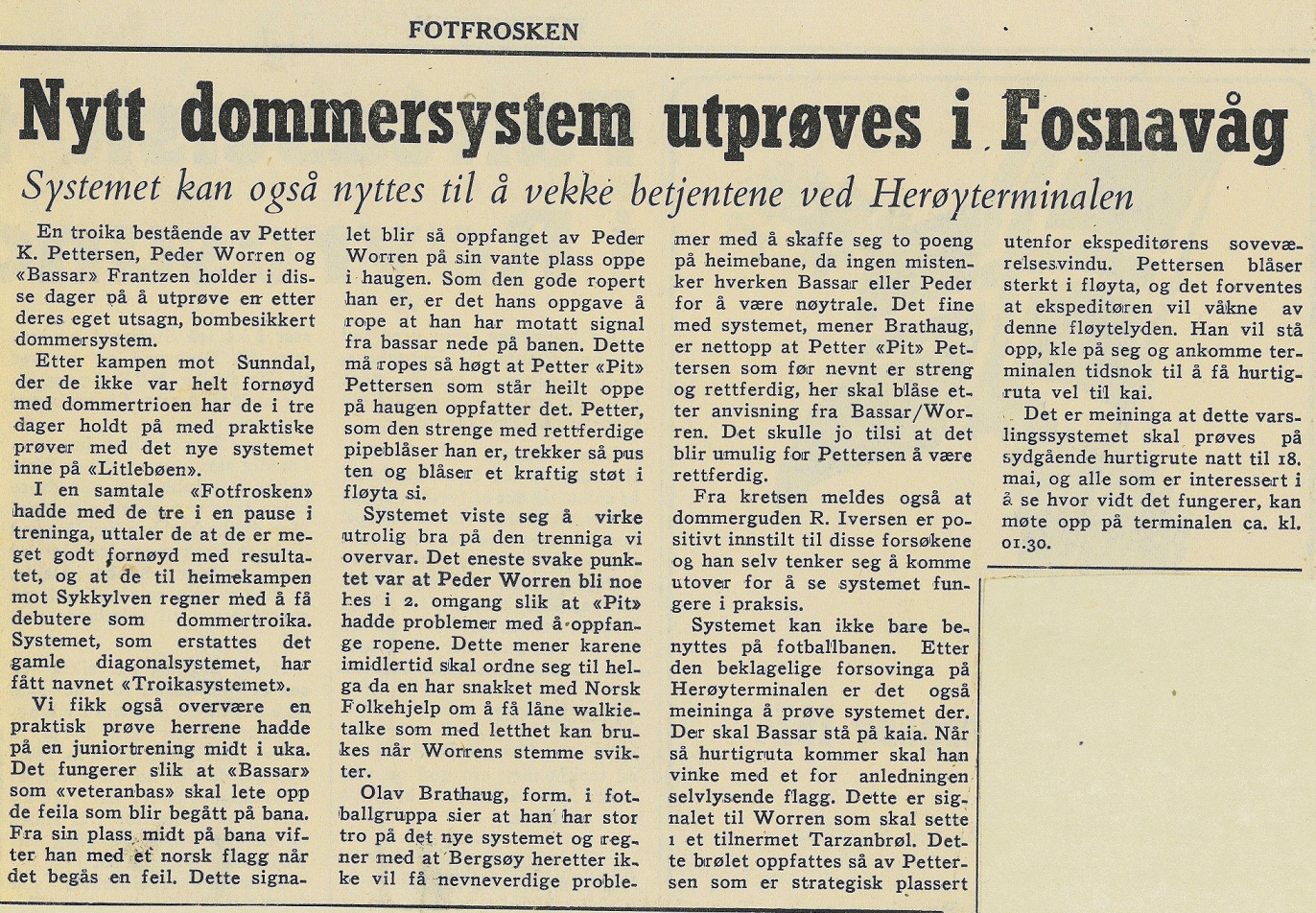 FOTFROSKEN

Nytt dommersystem utprøves i Fosnavåg

Systemet kan også nyttes til å vekke betjentene ved Herøyterminalen

En troika bestående av Petter K. Pettersen, Peder Worren og «Bassar» Frantzen holder i disse dager på å utprøve en etter deres eget utsagn, bombesikkert dommersystem.

Etter kampen mot Sunndal, der de ikke var helt fornøyd med dommertrioen har de i tre dager holdt på med praktiske prøver med det nye systemet inne på «Litlebøen».

I en samtale «Fotfrosken» hadde med de tre i en pause i treninga, uttaler de at de er meget godt fornøyd med resultatet, og at de til heimekampen mot Sykkylven regner med å få debutere som dommertroika. Systemet, som erstattes det gamle diagonalsystemet, har fått navnet «Troikasystemet».

Vi fikk også overvære en praktisk prøve herrene hadde på en juniortrening midt i uka. Det fungerer slik at «Bassar» som «veteranbas» skal lete opp de feila som blir begått på bana. Fra sin plass midt på bana vifter han med et norsk flagg når det begås en feil. Dette signalet blir så oppfanget av Peder Worren på sin vante plass oppe i haugen. Som den gode ropert han er, er det hans oppgave å rope at han har motatt signal fra bassar nede på banen. Dette må ropes så høgt at Petter «Pit» Pettersen som står heilt oppe på haugen oppfatter det. Petter, som den strenge med rettferdige pipeblåser han er, trekker så pusten og blåser et kraftig støt i fløyta si.

Systemet viste seg å virke utrolig bra på den trenniga vi overvar. Det eneste svake punktet var at Peder Worren bli noe hes i 2. omgang slik at «Pit» hadde problemer med å oppfange ropene. Dette mener karene imidlertid skal ordne seg til helga da en har snakket med Norsk Folkehjelp om å få låne walkietalke som med letthet kan brukes når Worrens stemme svikter.

Olav Brathaug, form. i fotballgruppa sier at han har stor tro på det nye systemet og regner med at Bergsøy heretter ikke vil få nevneverdige problemer med å skaffe seg to poeng på heimebane, da ingen mistenker hverken Bassar eller Peder for å være nøytrale. Det fine med systemet, mener Brathaug, er nettopp at Petter «Pit» Pettersen som før nevnt er streng og rettferdig, her skal blåse etter anvisning fra Bassar/Worren. Det skulle jo tilsi at det blir umulig for Pettersen å være rettferdig.

Fra kretsen meldes også at dommerguden R. Iversen er positivt innstilt til disse forsøkene og han selv tenker seg å komme utover for å se systemet fungere i praksis.

Systemet kan ikke bare benyttes på fotballbanen. Etter den beklagelige forsovinga på Herøyterminalen er det også meininga å prøve systemet der. Der skal Bassar stå på kaia. Når så hurtigruta kommer skal han vinke med et for anledningen selvlysende flagg. Dette er signalet til Worren som skal sette i et tilnermet Tarzanbrøl. Dette brølet oppfattes så av Pettersen som er strategisk plassert utenfor ekspeditørens soveværelsesvindu. Pettersen blåser sterkt i fløyta, og det forventes at ekspeditøren vil våkne av denne fløytelyden. Han vil stå opp, kle på seg og ankomme terminalen tidsnok til å få hurtigruta vel til kai.

Det er meininga at dette varslingssystemet skal prøves på sydgående hurtigrute natt til 18. mai, og alle som er interessert i å se hvor vidt det fungerer, kan møte opp på terminalen ca. kl. 01.30.